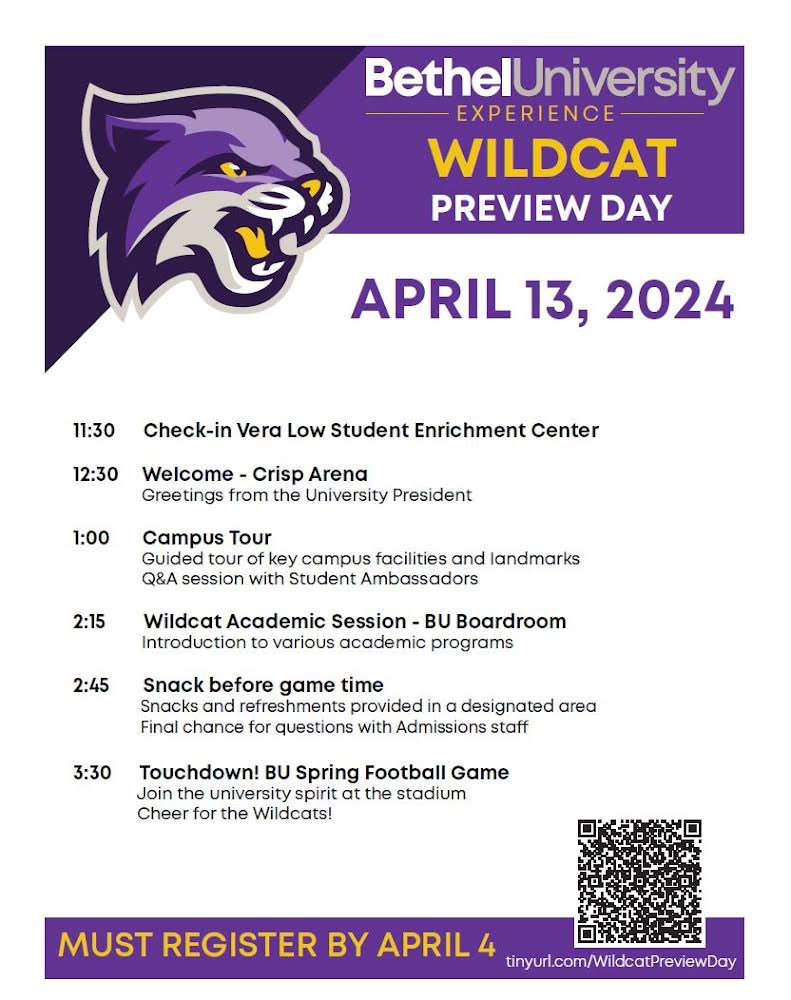 BethelUniversity
EXPERIENCE
WILDCAT
PREVIEW DAY

APRIL 13, 2024

11:30 Check-in Vera Low Student Enrichment Center

12:30 Welcome - Crisp Arena
Greetings from the University President

1:00 Campus Tour
Guided tour of key campus facilities and landmarks
Q&A session with Student Ambassadors

2:15 Wildcat Academic Session - BU Boardroom
Introduction to various academic programs

2:45 Snack before game time
Snacks and refreshments provided in a designated area
Final chance for questions with Admissions staff

3:30 Touchdown! BU Spring Football Game
Join the university spirit at the stadium
Cheer for the Wildcats!

MUST REGISTER BY APRIL 4

tinyurl.com/WildcatPreviewDay